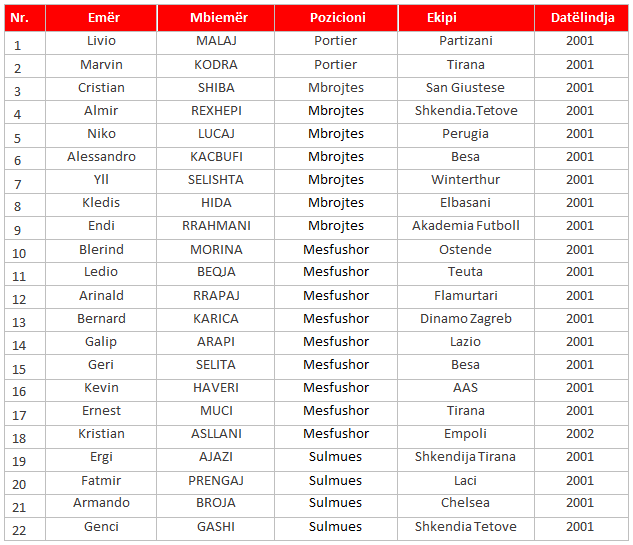 | Nr. | Emër | Mbiemër | Pozicioni | Ekipi | Datëlindja |
|---|---|---|---|---|---|
| 1 | Livio | MALAJ | Portier | Partizani | 2001 |
| 2 | Marvin | KODRA | Portier | Tirana | 2001 |
| 3 | Cristian | SHIBA | Mbrojtes | San Giustese | 2001 |
| 4 | Almir | REXHEPI | Mbrojtes | Shkendia.Tetove | 2001 |
| 5 | Niko | LUCAJ | Mbrojtes | Perugia | 2001 |
| 6 | Alessandro | KACBUFI | Mbrojtes | Besa | 2001 |
| 7 | Yll | SELISHTA | Mbrojtes | Winterthur | 2001 |
| 8 | Kledis | HIDA | Mbrojtes | Elbasani | 2001 |
| 9 | Endi | RRAHMANI | Mbrojtes | Akademia Futboll | 2001 |
| 10 | Blerind | MORINA | Mesfushor | Ostende | 2001 |
| 11 | Ledio | BEQJA | Mesfushor | Teuta | 2001 |
| 12 | Arinald | RRAPAJ | Mesfushor | Flamurtari | 2001 |
| 13 | Bernard | KARICA | Mesfushor | Dinamo Zagreb | 2001 |
| 14 | Galip | ARAPI | Mesfushor | Lazio | 2001 |
| 15 | Geri | SELITA | Mesfushor | Besa | 2001 |
| 16 | Kevin | HAVERI | Mesfushor | AAS | 2001 |
| 17 | Ernest | MUCI | Mesfushor | Tirana | 2001 |
| 18 | Kristian | ASLLANI | Mesfushor | Empoli | 2002 |
| 19 | Ergi | AJAZI | Sulmues | Shkendija Tirana | 2001 |
| 20 | Fatmir | PRENGAJ | Sulmues | Laci | 2001 |
| 21 | Armando | BROJA | Sulmues | Chelsea | 2001 |
| 22 | Genci | GASHI | Sulmues | Shkendia Tetove | 2001 |